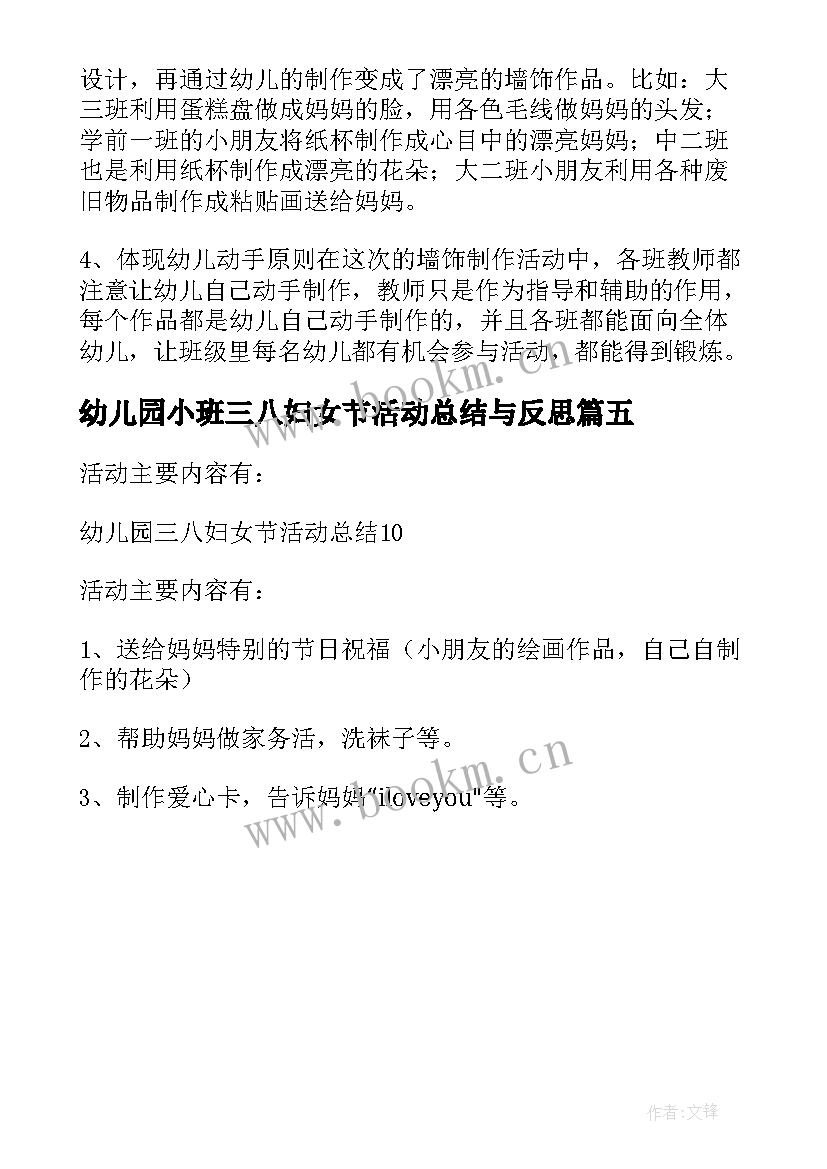 设计，再通过幼儿的制作变成了漂亮的墙饰作品。比如：大三班利用蛋糕盘做成妈妈的脸，用各色毛线做妈妈的头发；学前一班的小朋友将纸杯制作成心目中的漂亮妈妈；中二班也是利用纸杯制作成漂亮的花朵；大二班小朋友利用各种废旧物品制作成粘贴画送给妈妈。

4、体现幼儿动手原则在这次的墙饰制作活动中，各班教师都注意让幼儿自己动手制作，教师只是作为指导和辅助的作用，每个作品都是幼儿自己动手制作的，并且各班都能面向全体幼儿，让班级里每名幼儿都有机会参与活动，都能得到锻炼。

幼儿园小班三八妇女节活动总结与反思篇五

活动主要内容有：

幼儿园三八妇女节活动总结10

活动主要内容有：

1、送给妈妈特别的节日祝福（小朋友的绘画作品，自己自制作的花朵）

2、帮助妈妈做家务活，洗袜子等。

3、制作爱心卡，告诉妈妈"iloveyou"等。

www.bookm.cn

www.bookm.cn

作者:文锋